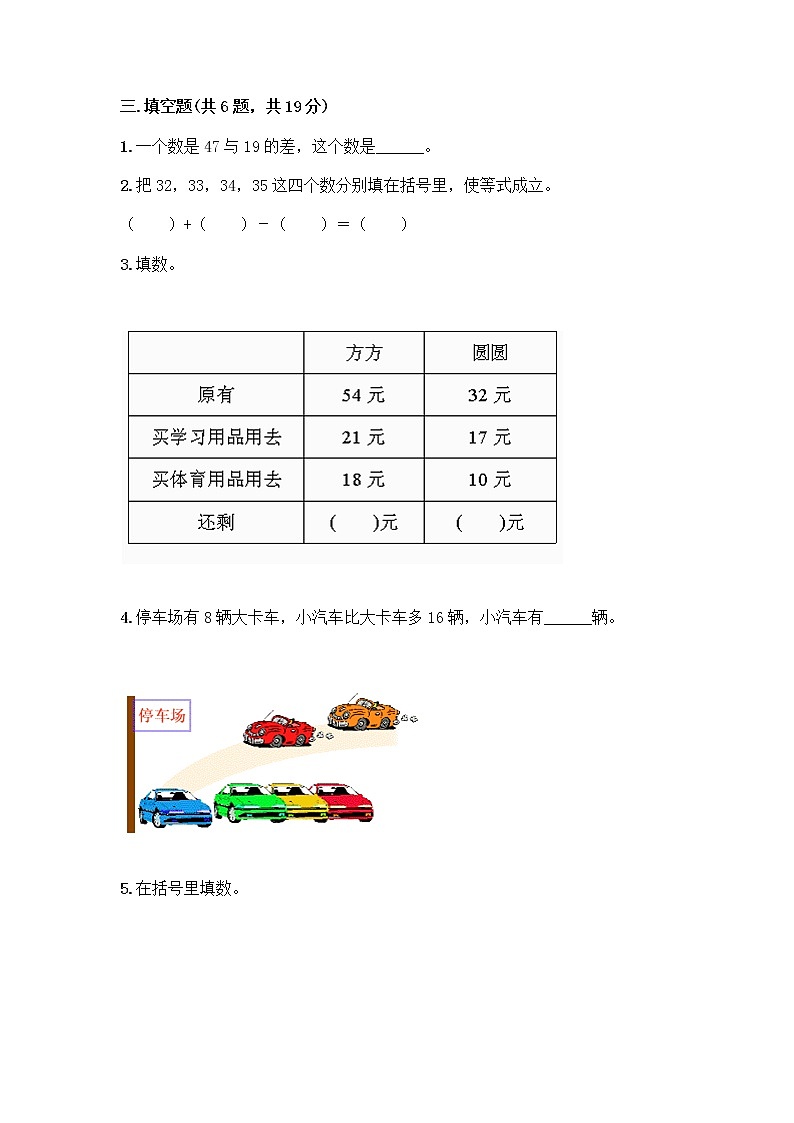 三.填空题(共6题，共19分)

1.一个数是47与19的差，这个数是______。

2.把32，33，34，35这四个数分别填在括号里，使等式成立。

（　　）+（　　）-（　　）=（　　）

3.填数。

| | 方方 | 圆圆 |
|---|---|---|
| 原有 | 54元 | 32元 |
| 买学习用品用去 | 21元 | 17元 |
| 买体育用品用去 | 18元 | 10元 |
| 还剩 | (　　)元 | (　　)元 |

4.停车场有8辆大卡车，小汽车比大卡车多16辆，小汽车有______辆。

停车场

5.在括号里填数。